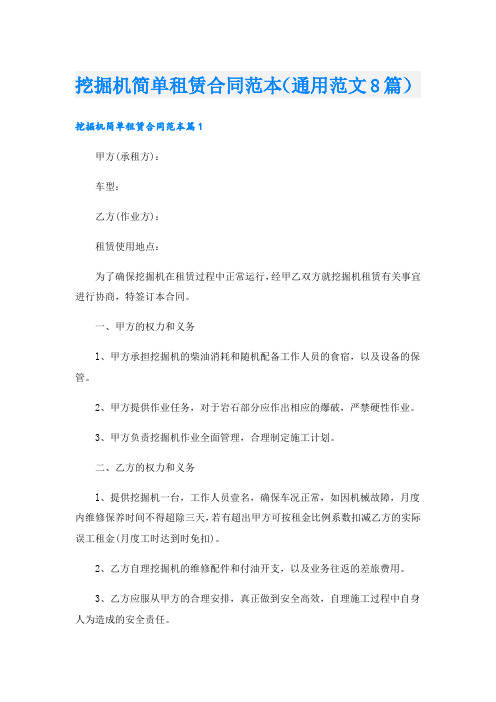 挖掘机简单租赁合同范本(通用范文8篇)

挖掘机简单租赁合同范本篇1

甲方(承租方)：

车型：

乙方(作业方)：

租赁使用地点：

为了确保挖掘机在租赁过程中正常运行，经甲乙双方就挖掘机租赁有关事宜进行协商，特签订本合同。

一、甲方的权力和义务

1、甲方承担挖掘机的柴油消耗和随机配备工作人员的食宿，以及设备的保管。

2、甲方提供作业任务，对于岩石部分应作出相应的爆破，严禁硬性作业。

3、甲方负责挖掘机作业全面管理，合理制定施工计划。

二、乙方的权力和义务

1、提供挖掘机一台，工作人员壹名，确保车况正常，如因机械故障，月度内维修保养时间不得超除三天，若有超出甲方可按租金比例系数扣减乙方的实际误工租金(月度工时达到时免扣)。

2、乙方自理挖掘机的维修配件和付油开支，以及业务往返的差旅费用。

3、乙方应服从甲方的合理安排，真正做到安全高效，自理施工过程中自身人为造成的安全责任。